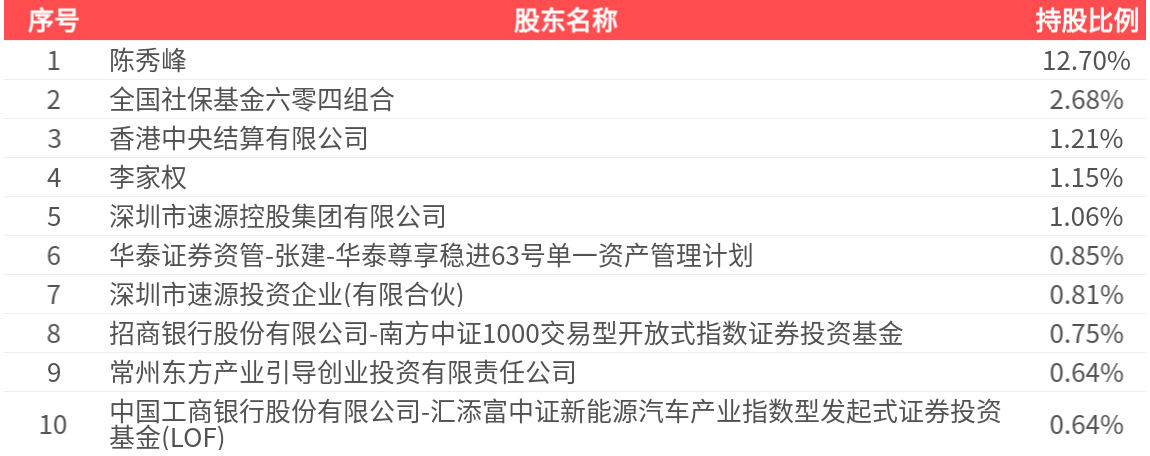 | 序号 | 股东名称 | 持股比例 |
|---|---|---|
| 1 | 陈秀峰 | 12.70% |
| 2 | 全国社保基金六零四组合 | 2.68% |
| 3 | 香港中央结算有限公司 | 1.21% |
| 4 | 李家权 | 1.15% |
| 5 | 深圳市速源控股集团有限公司 | 1.06% |
| 6 | 华泰证券资管-张建-华泰尊享稳进63号单一资产管理计划 | 0.85% |
| 7 | 深圳市速源投资企业(有限合伙) | 0.81% |
| 8 | 招商银行股份有限公司-南方中证1000交易型开放式指数证券投资基金 | 0.75% |
| 9 | 常州东方产业引导创业投资有限责任公司 | 0.64% |
| 10 | 中国工商银行股份有限公司-汇添富中证新能源汽车产业指数型发起式证券投资基金(LOF) | 0.64% |